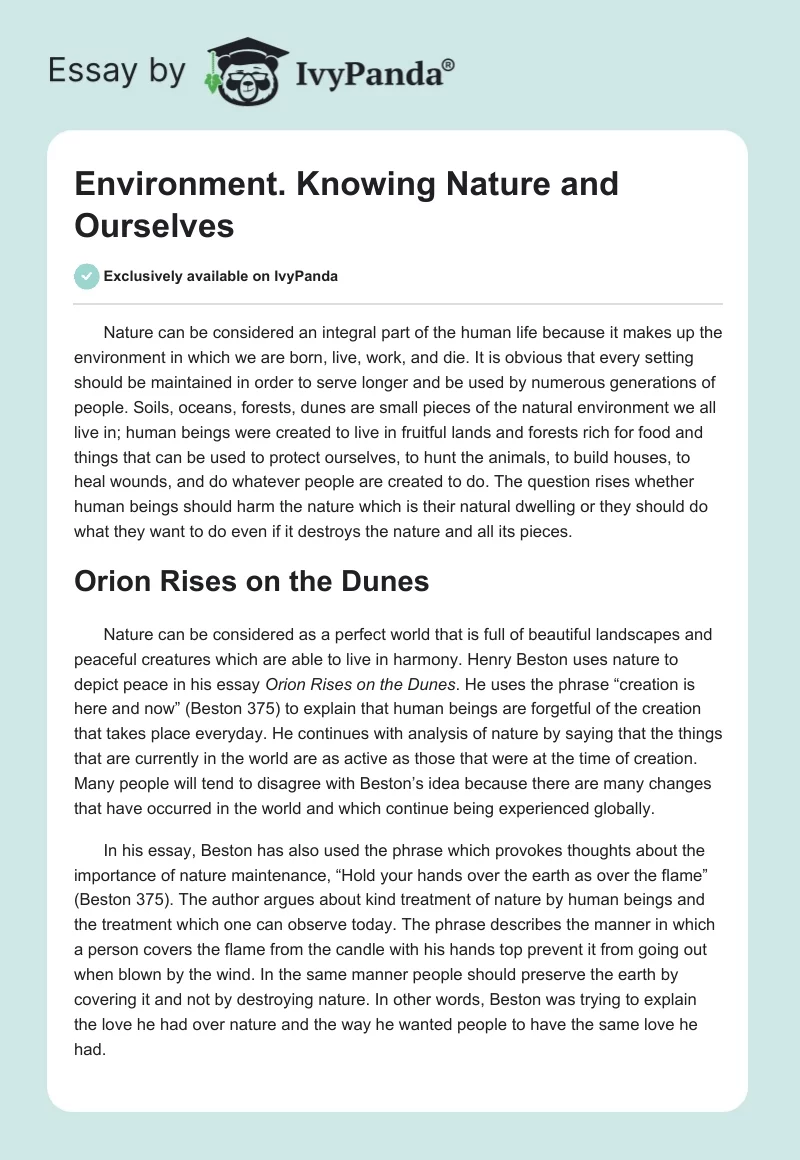 Essay by IvyPanda®

Environment. Knowing Nature and Ourselves

Exclusively available on IvyPanda

Nature can be considered an integral part of the human life because it makes up the environment in which we are born, live, work, and die. It is obvious that every setting should be maintained in order to serve longer and be used by numerous generations of people. Soils, oceans, forests, dunes are small pieces of the natural environment we all live in; human beings were created to live in fruitful lands and forests rich for food and things that can be used to protect ourselves, to hunt the animals, to build houses, to heal wounds, and do whatever people are created to do. The question rises whether human beings should harm the nature which is their natural dwelling or they should do what they want to do even if it destroys the nature and all its pieces.

Orion Rises on the Dunes

Nature can be considered as a perfect world that is full of beautiful landscapes and peaceful creatures which are able to live in harmony. Henry Beston uses nature to depict peace in his essay Orion Rises on the Dunes. He uses the phrase “creation is here and now” (Beston 375) to explain that human beings are forgetful of the creation that takes place everyday. He continues with analysis of nature by saying that the things that are currently in the world are as active as those that were at the time of creation. Many people will tend to disagree with Beston’s idea because there are many changes that have occurred in the world and which continue being experienced globally.

In his essay, Beston has also used the phrase which provokes thoughts about the importance of nature maintenance, “Hold your hands over the earth as over the flame” (Beston 375). The author argues about kind treatment of nature by human beings and the treatment which one can observe today. The phrase describes the manner in which a person covers the flame from the candle with his hands top prevent it from going out when blown by the wind. In the same manner people should preserve the earth by covering it and not by destroying nature. In other words, Beston was trying to explain the love he had over nature and the way he wanted people to have the same love he had.